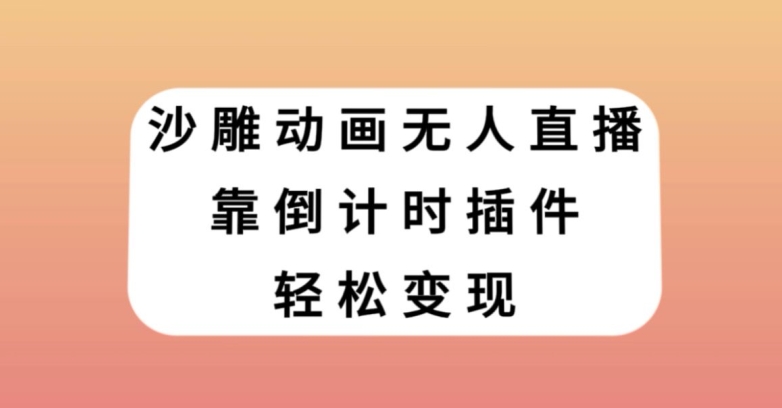 沙雕动画无人直播
靠倒计时插件
轻松变现